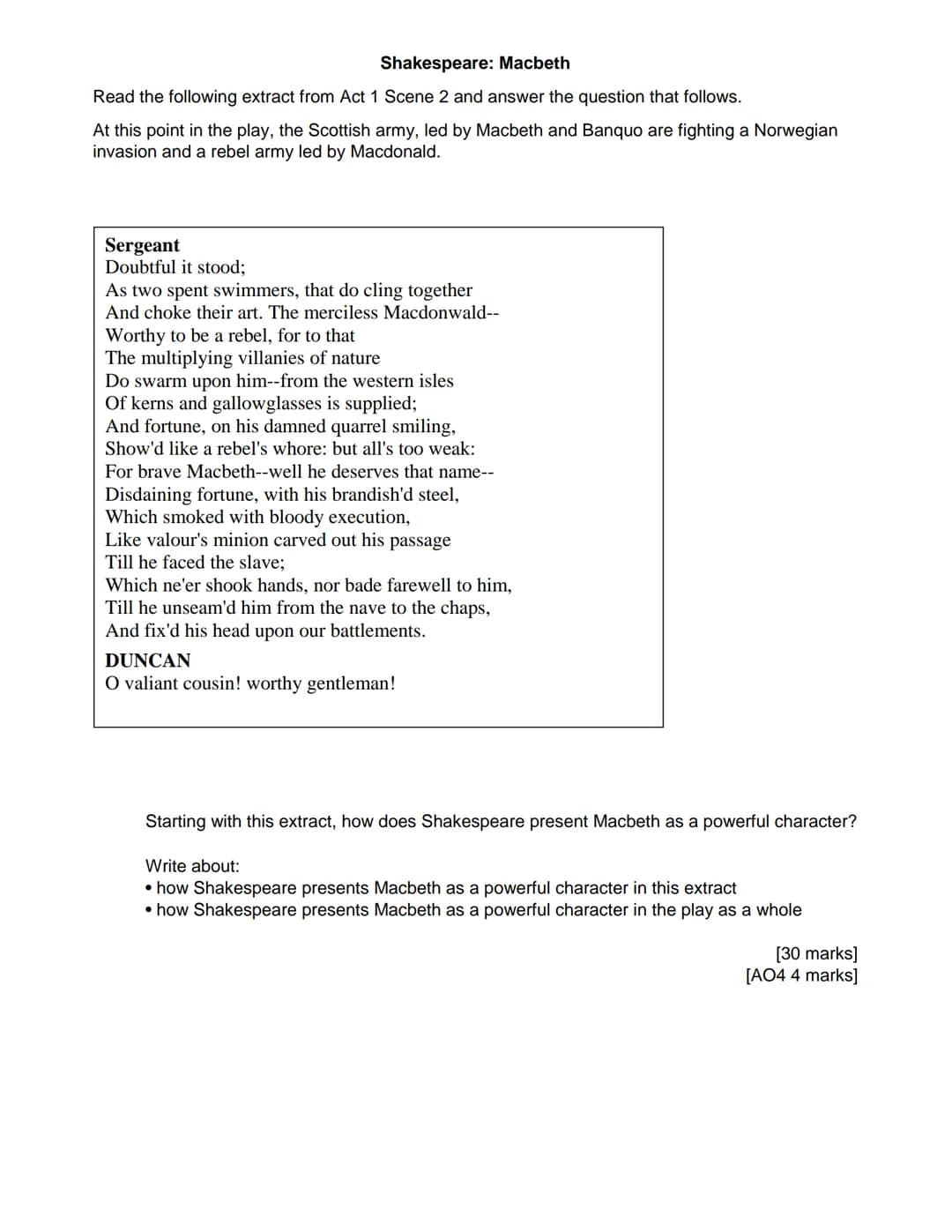 Shakespeare: Macbeth

Read the following extract from Act 1 Scene 2 and answer the question that follows.

At this point in the play, the Scottish army, led by Macbeth and Banquo are fighting a Norwegian invasion and a rebel army led by Macdonald.

Sergeant
Doubtful it stood;
As two spent swimmers, that do cling together
And choke their art. The merciless Macdonwald--
Worthy to be a rebel, for to that
The multiplying villanies of nature
Do swarm upon him--from the western isles
Of kerns and gallowglasses is supplied;
And fortune, on his damned quarrel smiling,
Show'd like a rebel's whore: but all's too weak:
For brave Macbeth--well he deserves that name--
Disdaining fortune, with his brandish'd steel,
Which smoked with bloody execution,
Like valour's minion carved out his passage
Till he faced the slave;
Which ne'er shook hands, nor bade farewell to him,
Till he unseam'd him from the nave to the chaps,
And fix'd his head upon our battlements.

DUNCAN
O valiant cousin! worthy gentleman!

Starting with this extract, how does Shakespeare present Macbeth as a powerful character?

Write about:
• how Shakespeare presents Macbeth as a powerful character in this extract
• how Shakespeare presents Macbeth as a powerful character in the play as a whole

[30 marks]
[AO4 4 marks]